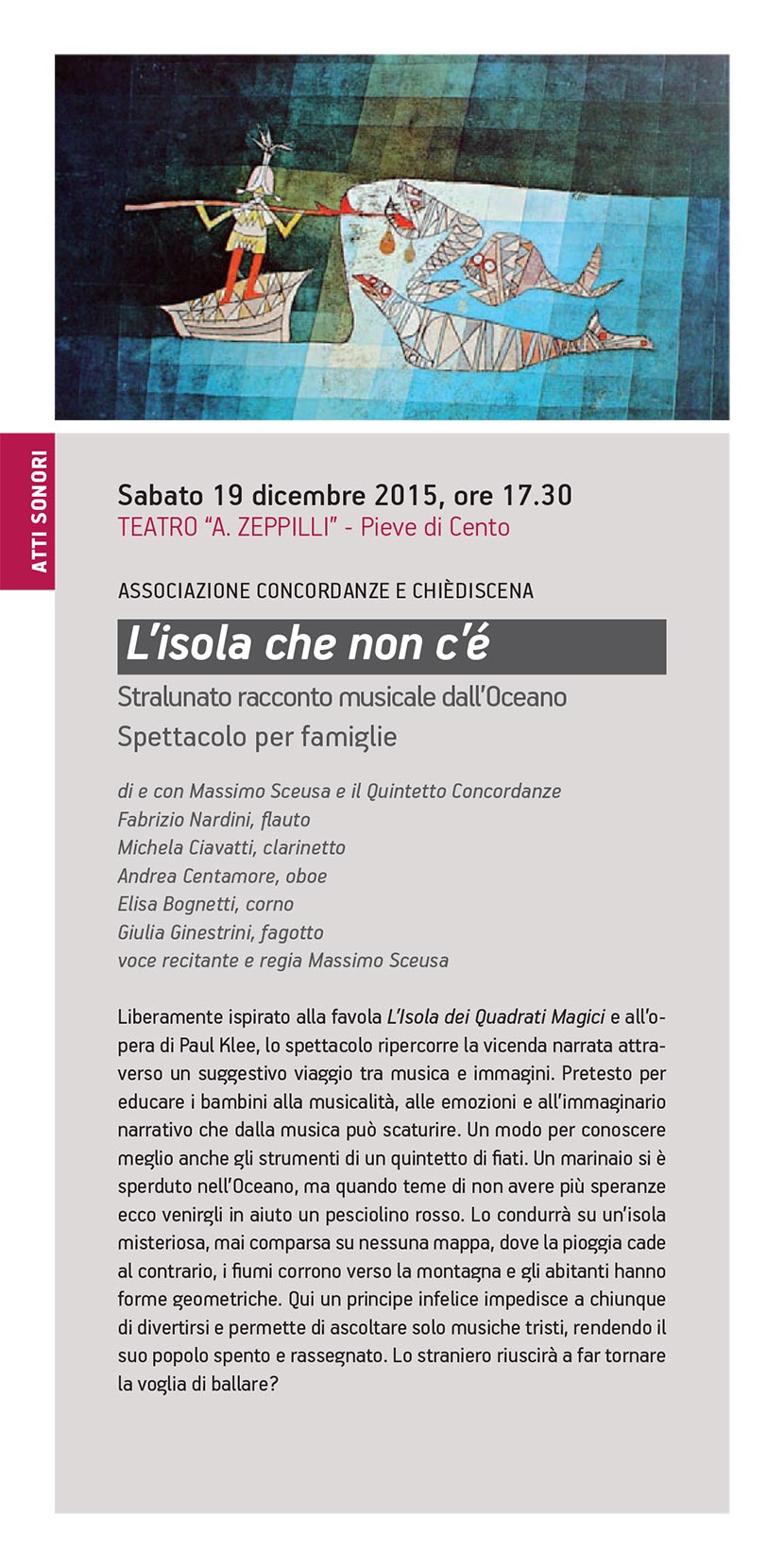 ATTI SONORI

Sabato 19 dicembre 2015, ore 17.30
TEATRO “A. ZEPPILLI” - Pieve di Cento

ASSOCIAZIONE CONCORDANZE E CHIÈDISCENA

L’isola che non c’é

Stralunato racconto musicale dall’Oceano
Spettacolo per famiglie

di e con Massimo Sceusa e il Quintetto Concordanze
Fabrizio Nardini, flauto
Michela Ciavatti, clarinetto
Andrea Centamore, oboe
Elisa Bognetti, corno
Giulia Ginestrini, fagotto
voce recitante e regia Massimo Sceusa

Liberamente ispirato alla favola L’Isola dei Quadrati Magici e all’opera di Paul Klee, lo spettacolo ripercorre la vicenda narrata attraverso un suggestivo viaggio tra musica e immagini. Pretesto per educare i bambini alla musicalità, alle emozioni e all’immaginario narrativo che dalla musica può scaturire. Un modo per conoscere meglio anche gli strumenti di un quintetto di fiati. Un marinaio si è sperduto nell’Oceano, ma quando teme di non avere più speranze ecco venirgli in aiuto un pesciolino rosso. Lo condurrà su un’isola misteriosa, mai comparsa su nessuna mappa, dove la pioggia cade al contrario, i fiumi corrono verso la montagna e gli abitanti hanno forme geometriche. Qui un principe infelice impedisce a chiunque di divertirsi e permette di ascoltare solo musiche tristi, rendendo il suo popolo spento e rassegnato. Lo straniero riuscirà a far tornare la voglia di ballare?